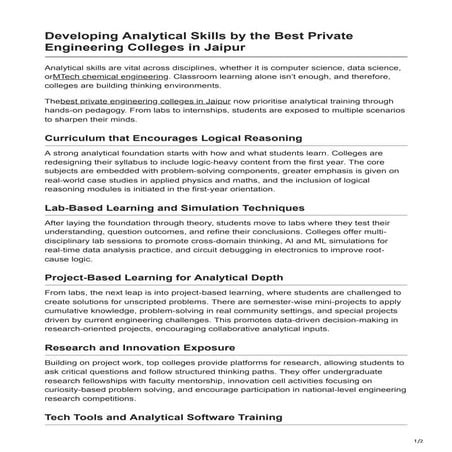 Developing Analytical Skills by the Best Private Engineering Colleges in Jaipur

Analytical skills are vital across disciplines, whether it is computer science, data science, orMTech chemical engineering. Classroom learning alone isn't enough, and therefore, colleges are building thinking environments.

Thebest private engineering colleges in Jaipur now prioritise analytical training through hands-on pedagogy. From labs to internships, students are exposed to multiple scenarios to sharpen their minds.

Curriculum that Encourages Logical Reasoning

A strong analytical foundation starts with how and what students learn. Colleges are redesigning their syllabus to include logic-heavy content from the first year. The core subjects are embedded with problem-solving components, greater emphasis is given on real-world case studies in applied physics and maths, and the inclusion of logical reasoning modules is initiated in the first-year orientation.

Lab-Based Learning and Simulation Techniques

After laying the foundation through theory, students move to labs where they test their understanding, question outcomes, and refine their conclusions. Colleges offer multi-disciplinary lab sessions to promote cross-domain thinking, AI and ML simulations for real-time data analysis practice, and circuit debugging in electronics to improve root-cause logic.

Project-Based Learning for Analytical Depth

From labs, the next leap is into project-based learning, where students are challenged to create solutions for unscripted problems. There are semester-wise mini-projects to apply cumulative knowledge, problem-solving in real community settings, and special projects driven by current engineering challenges. This promotes data-driven decision-making in research-oriented projects, encouraging collaborative analytical inputs.

Research and Innovation Exposure

Building on project work, top colleges provide platforms for research, allowing students to ask critical questions and follow structured thinking paths. They offer undergraduate research fellowships with faculty mentorship, innovation cell activities focusing on curiosity-based problem solving, and encourage participation in national-level engineering research competitions.

Tech Tools and Analytical Software Training

1/2